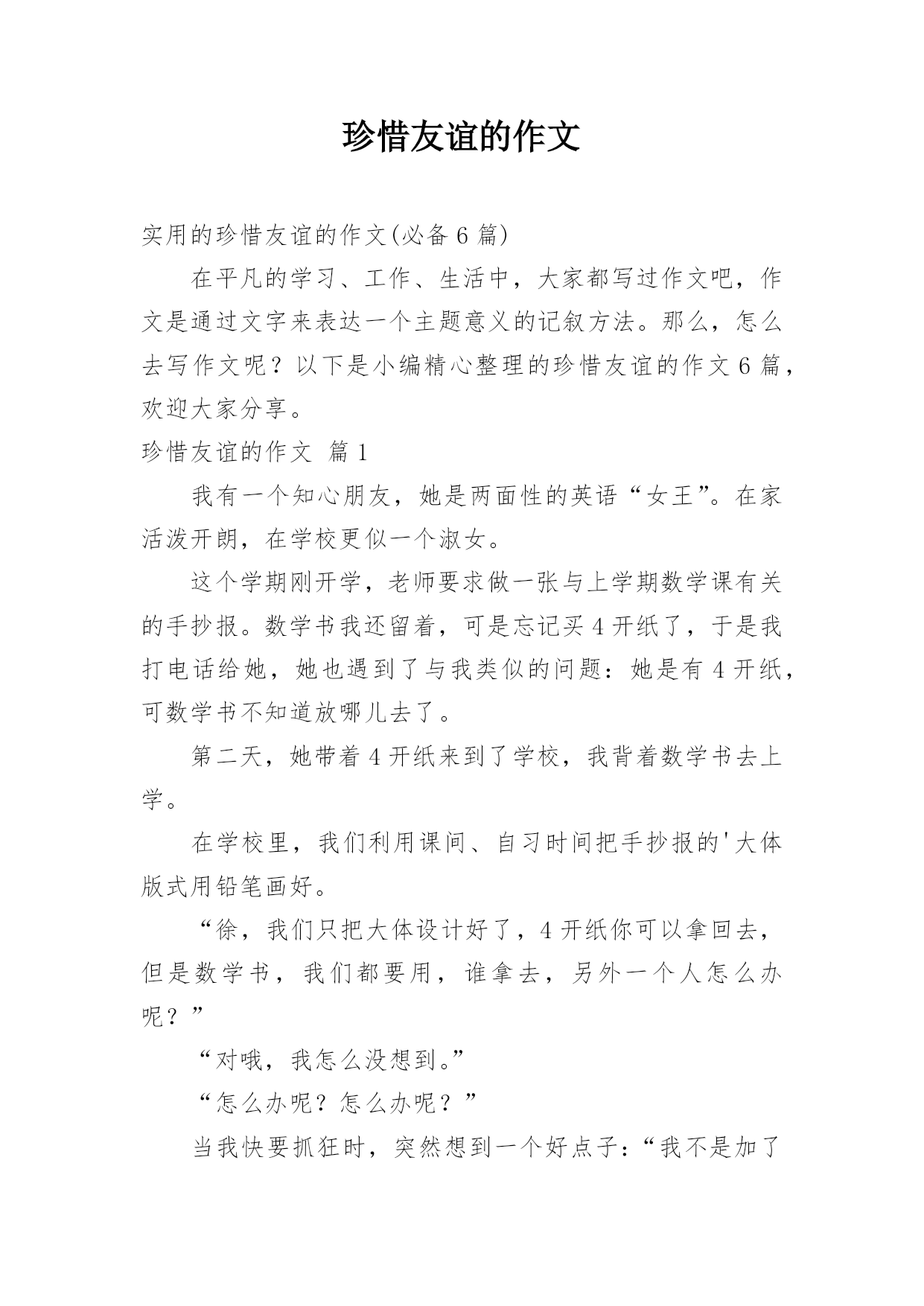 珍惜友谊的作文

实用的珍惜友谊的作文(必备 6 篇)

在平凡的学习、工作、生活中，大家都写过作文吧，作文是通过文字来表达一个主题意义的记叙方法。那么，怎么去写作文呢？以下是小编精心整理的珍惜友谊的作文 6 篇，欢迎大家分享。

珍惜友谊的作文 篇 1

我有一个知心朋友，她是两面性的英语“女王”。在家活泼开朗，在学校更似一个淑女。

这个学期刚开学，老师要求做一张与上学期数学课有关的手抄报。数学书我还留着，可是忘记买 4 开纸了，于是我打电话给她，她也遇到了与我类似的问题：她是有 4 开纸，可数学书不知道放哪儿去了。

第二天，她带着 4 开纸来到了学校，我背着数学书去上学。

在学校里，我们利用课间、自习时间把手抄报的'大体版式用铅笔画好。

“徐，我们只把大体设计好了，4 开纸你可以拿回去，但是数学书，我们都要用，谁拿去，另外一个人怎么办呢？”

“对哦，我怎么没想到。”

“怎么办呢？怎么办呢？”

当我快要抓狂时，突然想到一个好点子：“我不是加了